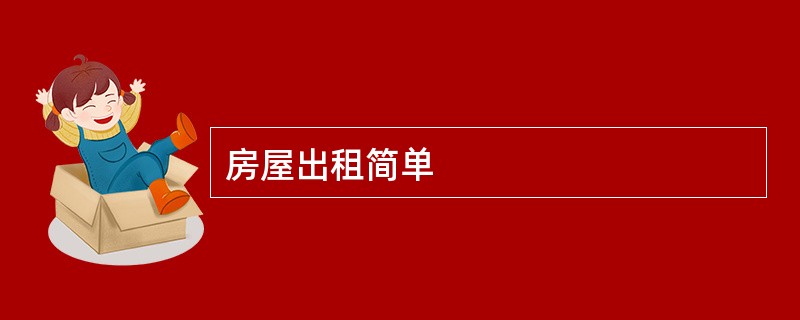 房屋出租简单